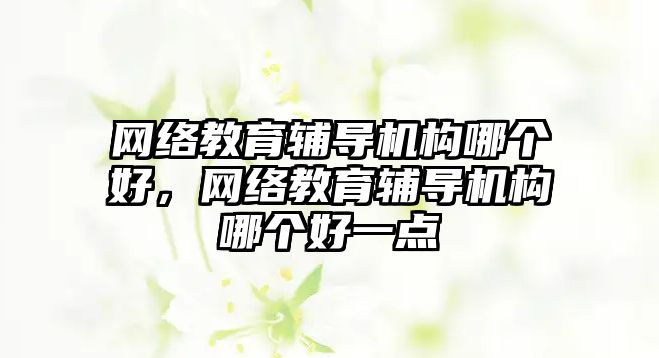 网络教育辅导机构哪个好，网络教育辅导机构哪个好一点